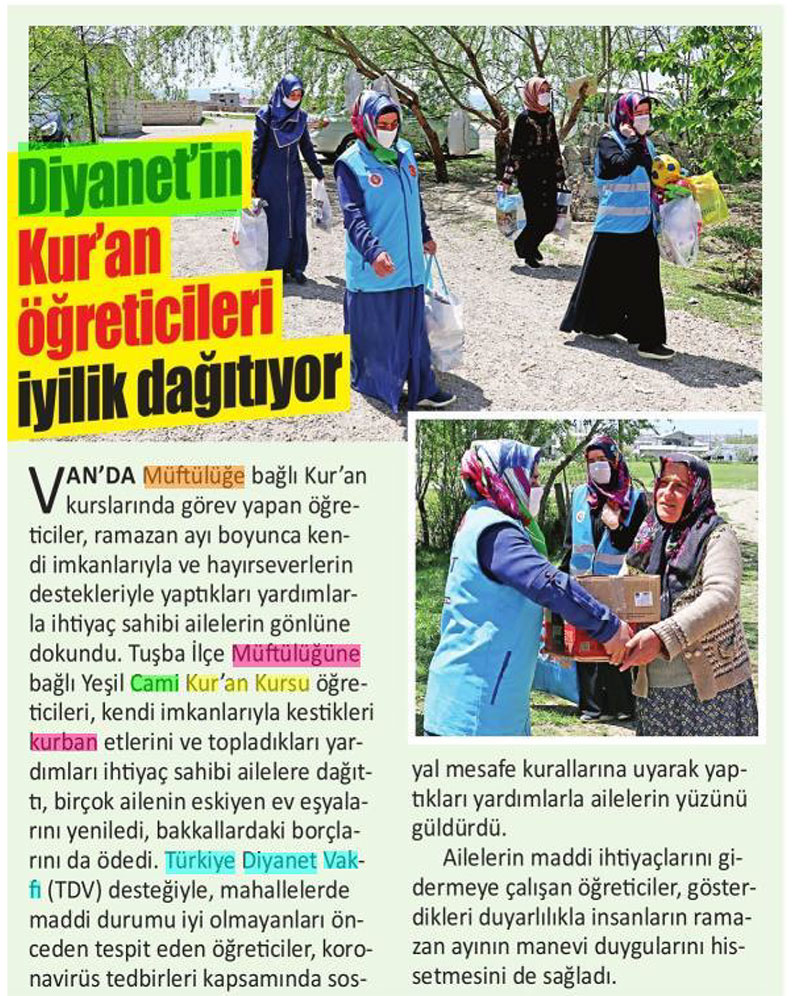 Diyanet'in Kur'an öğreticileri iyilik dağıtıyor

VAN'DA Müftülüğe bağlı Kur'an kurslarında görev yapan öğreticiler, ramazan ayı boyunca kendi imkanlarıyla ve hayırseverlerin destekleriyle yaptıkları yardımlarla ihtiyaç sahibi ailelerin gönlüne dokundu. Tuşba İlçe Müftülüğüne bağlı Yeşil Cami Kur'an Kursu öğreticileri, kendi imkanlarıyla kestikleri kurban etlerini ve topladıkları yardımları ihtiyaç sahibi ailelere dağıttı, birçok ailenin eskiyen ev eşyalarını yeniledi, bakkallardaki borçlarını da ödedi. Türkiye Diyanet Vakfı (TDV) desteğiyle, mahallelerde maddi durumu iyi olmayanları önceden tespit eden öğreticiler, koronavirüs tedbirleri kapsamında sosyal mesafe kurallarına uyarak yaptıkları yardımlarla ailelerin yüzünü güldürdü.

Ailelerin maddi ihtiyaçlarını gidermeye çalışan öğreticiler, gösterdikleri duyarlılıkla insanların ramazan ayının manevi duygularını hissetmesini de sağladı.